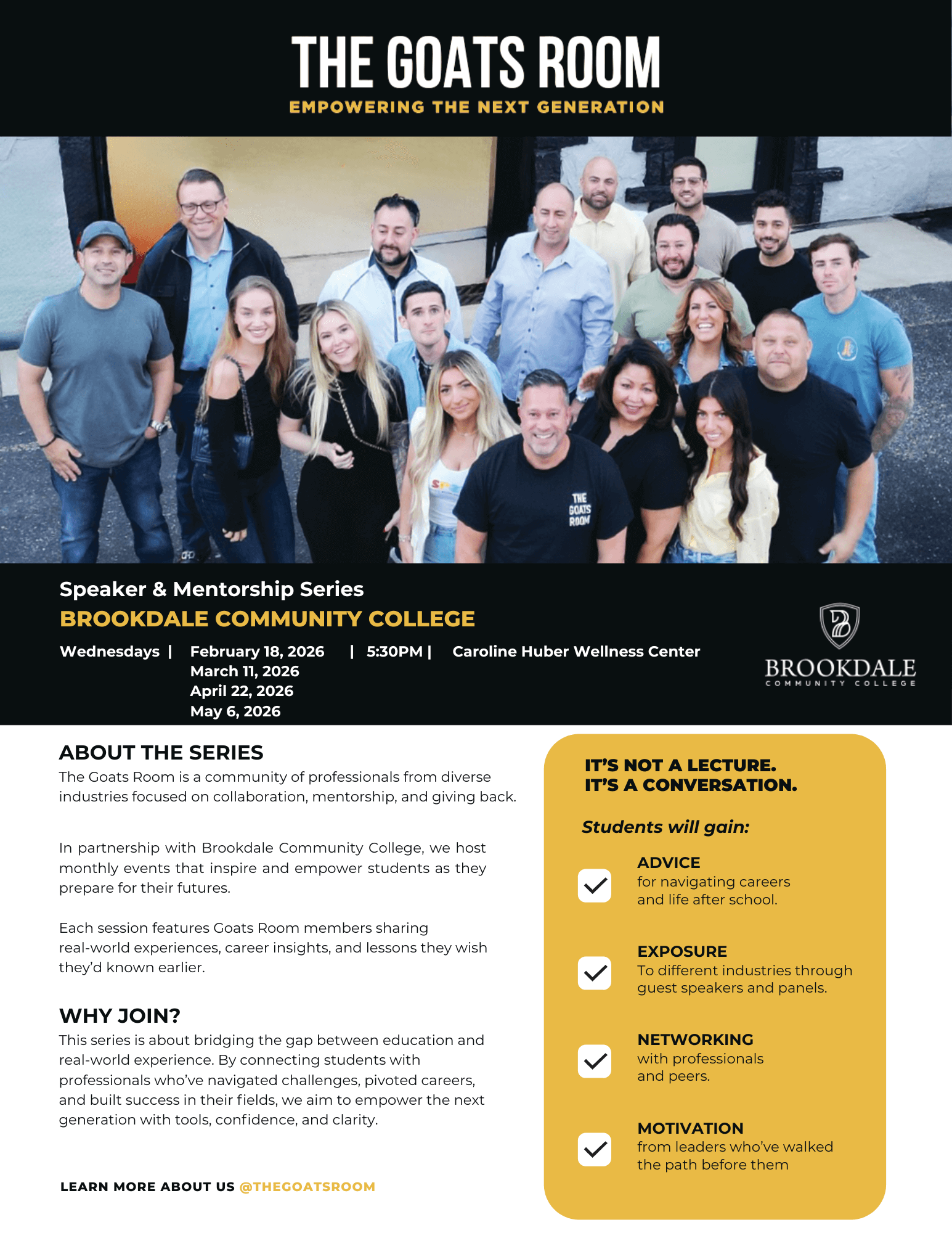 THE GOATS ROOM
EMPOWERING THE NEXT GENERATION

THE GOATS ROOM

Speaker & Mentorship Series
BROOKDALE COMMUNITY COLLEGE
Wednesdays | February 18, 2026 | 5:30PM | Caroline Huber Wellness Center
March 11, 2026
April 22, 2026
May 6, 2026

BROOKDALE COMMUNITY COLLEGE

ABOUT THE SERIES
The Goats Room is a community of professionals from diverse industries focused on collaboration, mentorship, and giving back.

In partnership with Brookdale Community College, we host monthly events that inspire and empower students as they prepare for their futures.

Each session features Goats Room members sharing real-world experiences, career insights, and lessons they wish they'd known earlier.

WHY JOIN?
This series is about bridging the gap between education and real-world experience. By connecting students with professionals who've navigated challenges, pivoted careers, and built success in their fields, we aim to empower the next generation with tools, confidence, and clarity.

LEARN MORE ABOUT US @THEGOATSROOM

IT'S NOT A LECTURE.
IT'S A CONVERSATION.

Students will gain:

ADVICE
for navigating careers and life after school.

EXPOSURE
To different industries through guest speakers and panels.

NETWORKING
with professionals and peers.

MOTIVATION
from leaders who've walked the path before them